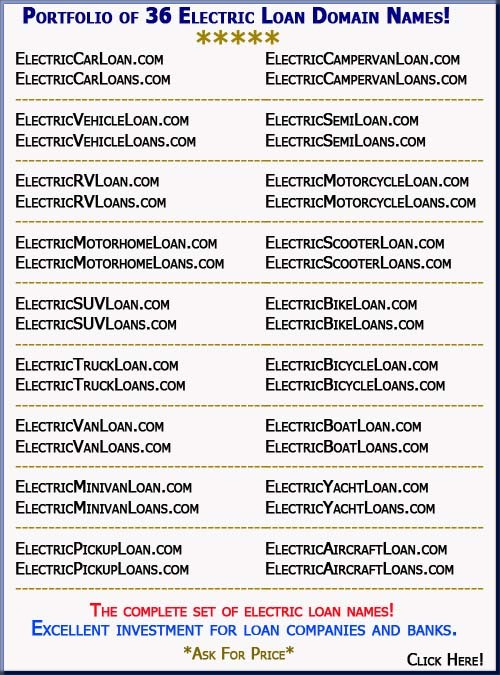 Portfolio of 36 Electric Loan Domain Names!

*****

ElectricCarLoan.com
ElectricCarLoans.com

ElectricVehicleLoan.com
ElectricVehicleLoans.com

ElectricRVLoan.com
ElectricRVLoans.com

ElectricMotorhomeLoan.com
ElectricMotorhomeLoans.com

ElectricSUVLoan.com
ElectricSUVLoans.com

ElectricTruckLoan.com
ElectricTruckLoans.com

ElectricVanLoan.com
ElectricVanLoans.com

ElectricMinivanLoan.com
ElectricMinivanLoans.com

ElectricPickupLoan.com
ElectricPickupLoans.com

ElectricCampervanLoan.com
ElectricCampervanLoans.com

ElectricSemiLoan.com
ElectricSemiLoans.com

ElectricMotorcycleLoan.com
ElectricMotorcycleLoans.com

ElectricScooterLoan.com
ElectricScooterLoans.com

ElectricBikeLoan.com
ElectricBikeLoans.com

ElectricBicycleLoan.com
ElectricBicycleLoans.com

ElectricBoatLoan.com
ElectricBoatLoans.com

ElectricYachtLoan.com
ElectricYachtLoans.com

ElectricAircraftLoan.com
ElectricAircraftLoans.com

The complete set of electric loan names!
Excellent investment for loan companies and banks.

*Ask For Price*

Click Here!